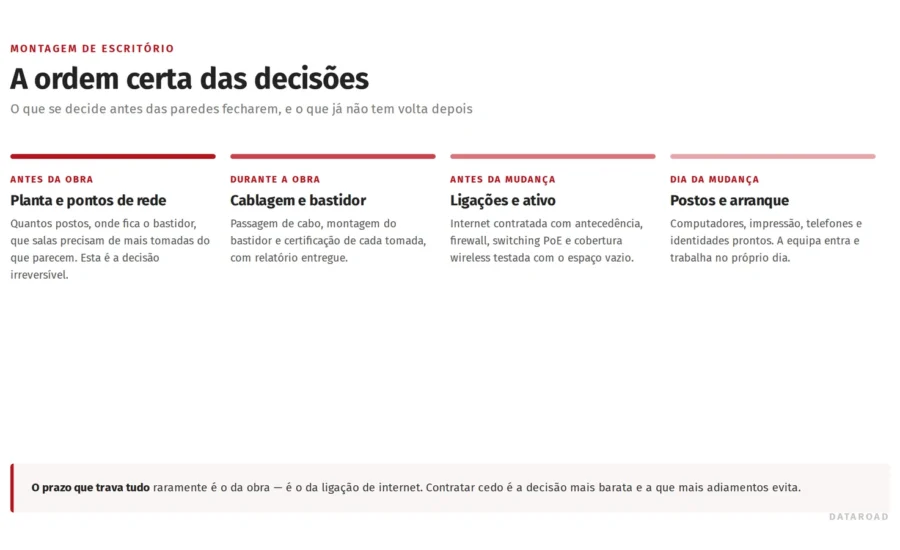 MONTAGEM DE ESCRITÓRIO

A ordem certa das decisões

O que se decide antes das paredes fecharem, e o que já não tem volta depois

ANTES DA OBRA

Planta e pontos de rede

Quantos postos, onde fica o bastidor, que salas precisam de mais tomadas do que parecem. Esta é a decisão irreversível.

DURANTE A OBRA

Cablagem e bastidor

Passagem de cabo, montagem do bastidor e certificação de cada tomada, com relatório entregue.

ANTES DA MUDANÇA

Ligações e ativo

Internet contratada com antecedência, firewall, switching PoE e cobertura wireless testada com o espaço vazio.

DIA DA MUDANÇA

Postos e arranque

Computadores, impressão, telefones e identidades prontos. A equipa entra e trabalha no próprio dia.

O prazo que trava tudo raramente é o da obra — é o da ligação de internet. Contratar cedo é a decisão mais barata e a que mais adiamentos evita.

DATAROAD